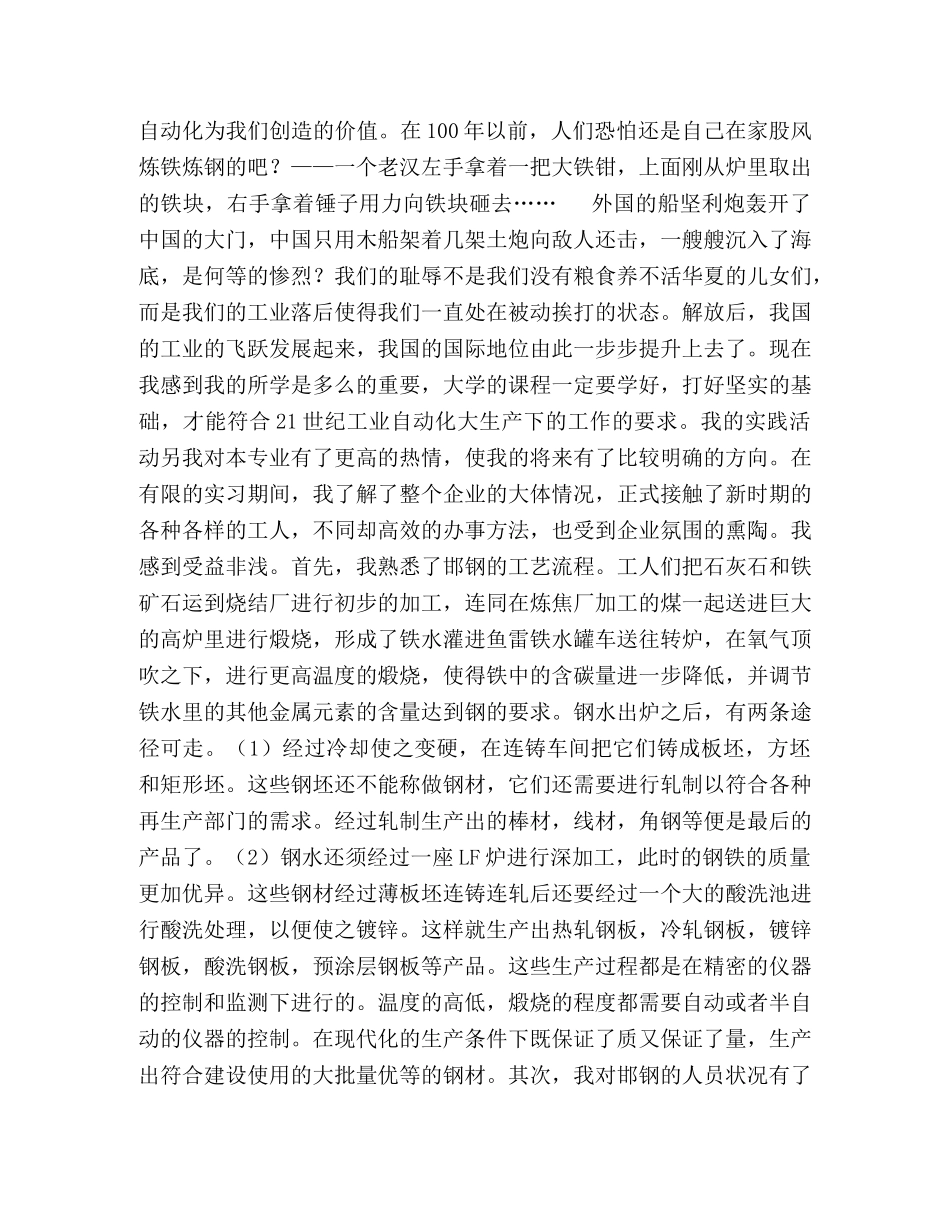 自动化为我们创造的价值。在100年以前，人们恐怕还是自己在家股风炼铁炼钢的吧？——一个老汉左手拿着一把大铁钳，上面刚从炉里取出的铁块，右手拿着锤子用力向铁块砸去……　外国的船坚利炮轰开了中国的大门，中国只用木船架着几架土炮向敌人还击，一艘艘沉入了海底，是何等的惨烈？我们的耻辱不是我们没有粮食养不活华夏的儿女们，而是我们的工业落后使得我们一直处在被动挨打的状态。解放后，我国的工业的飞跃发展起来，我国的国际地位由此一步步提升上去了。现在我感到我的所学是多么的重要，大学的课程一定要学好，打好坚实的基础，才能符合21世纪工业自动化大生产下的工作的要求。我的实践活动另我对本专业有了更高的热情，使我的将来有了比较明确的方向。在有限的实习期间，我了解了整个企业的大体情况，正式接触了新时期的各种各样的工人，不同却高效的办事方法，也受到企业氛围的熏陶。我感到受益非浅。首先，我熟悉了邯钢的工艺流程。工人们把石灰石和铁矿石运到烧结厂进行初步的加工，连同在炼焦厂加工的煤一起送进巨大的高炉里进行煅烧，形成了铁水灌进鱼雷铁水罐车送往转炉，在氧气顶吹之下，进行更高温度的煅烧，使得铁中的含碳量进一步降低，并调节铁水里的其他金属元素的含量达到钢的要求。钢水出炉之后，有两条途径可走。（1）经过冷却使之变硬，在连铸车间把它们铸成板坯，方坯和矩形坯。这些钢坯还不能称做钢材，它们还需要进行轧制以符合各种再生产部门的需求。经过轧制生产出的棒材，线材，角钢等便是最后的产品了。（2）钢水还须经过一座LF炉进行深加工，此时的钢铁的质量更加优异。这些钢材经过薄板坯连铸连轧后还要经过一个大的酸洗池进行酸洗处理，以便使之镀锌。这样就生产出热轧钢板，冷轧钢板，镀锌钢板，酸洗钢板，预涂层钢板等产品。这些生产过程都是在精密的仪器的控制和监测下进行的。温度的高低，煅烧的程度都需要自动或者半自动的仪器的控制。在现代化的生产条件下既保证了质又保证了量，生产出符合建设使用的大批量优等的钢材。其次，我对邯钢的人员状况有了